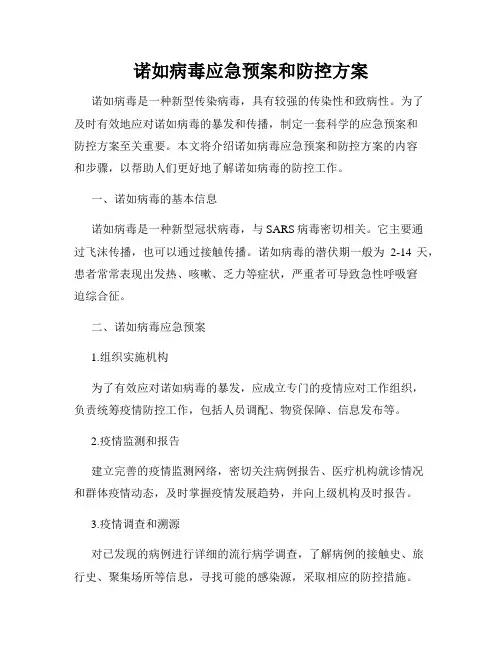 诺如病毒应急预案和防控方案

诺如病毒是一种新型传染病毒，具有较强的传染性和致病性。为了及时有效地应对诺如病毒的暴发和传播，制定一套科学的应急预案和防控方案至关重要。本文将介绍诺如病毒应急预案和防控方案的内容和步骤，以帮助人们更好地了解诺如病毒的防控工作。

一、诺如病毒的基本信息

诺如病毒是一种新型冠状病毒，与 SARS 病毒密切相关。它主要通过飞沫传播，也可以通过接触传播。诺如病毒的潜伏期一般为 2-14 天，患者常常表现出发热、咳嗽、乏力等症状，严重者可导致急性呼吸窘迫综合征。

二、诺如病毒应急预案

1.组织实施机构

为了有效应对诺如病毒的暴发，应成立专门的疫情应对工作组织，负责统筹疫情防控工作，包括人员调配、物资保障、信息发布等。

2.疫情监测和报告

建立完善的疫情监测网络，密切关注病例报告、医疗机构就诊情况和群体疫情动态，及时掌握疫情发展趋势，并向上级机构及时报告。

3.疫情调查和溯源

对已发现的病例进行详细的流行病学调查，了解病例的接触史、旅行史、聚集场所等信息，寻找可能的感染源，采取相应的防控措施。